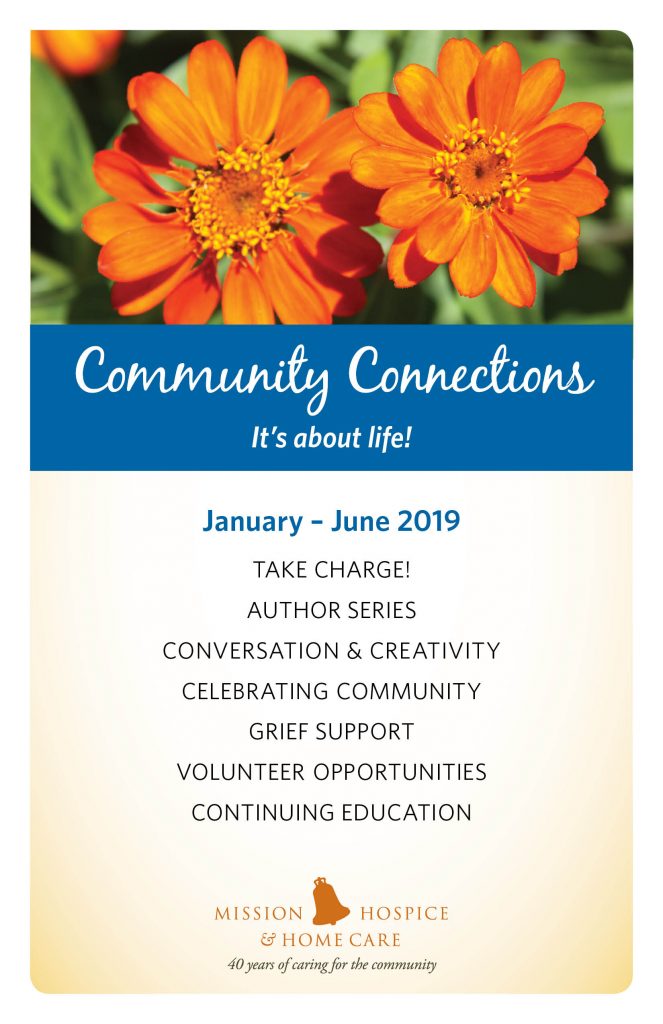 Community Connections

It's about life!

January – June 2019

TAKE CHARGE!

AUTHOR SERIES

CONVERSATION & CREATIVITY

CELEBRATING COMMUNITY

GRIEF SUPPORT

VOLUNTEER OPPORTUNITIES

CONTINUING EDUCATION

MISSION HOSPICE
& HOME CARE
40 years of caring for the community